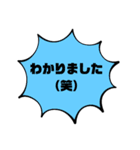 わかりました
(笑)